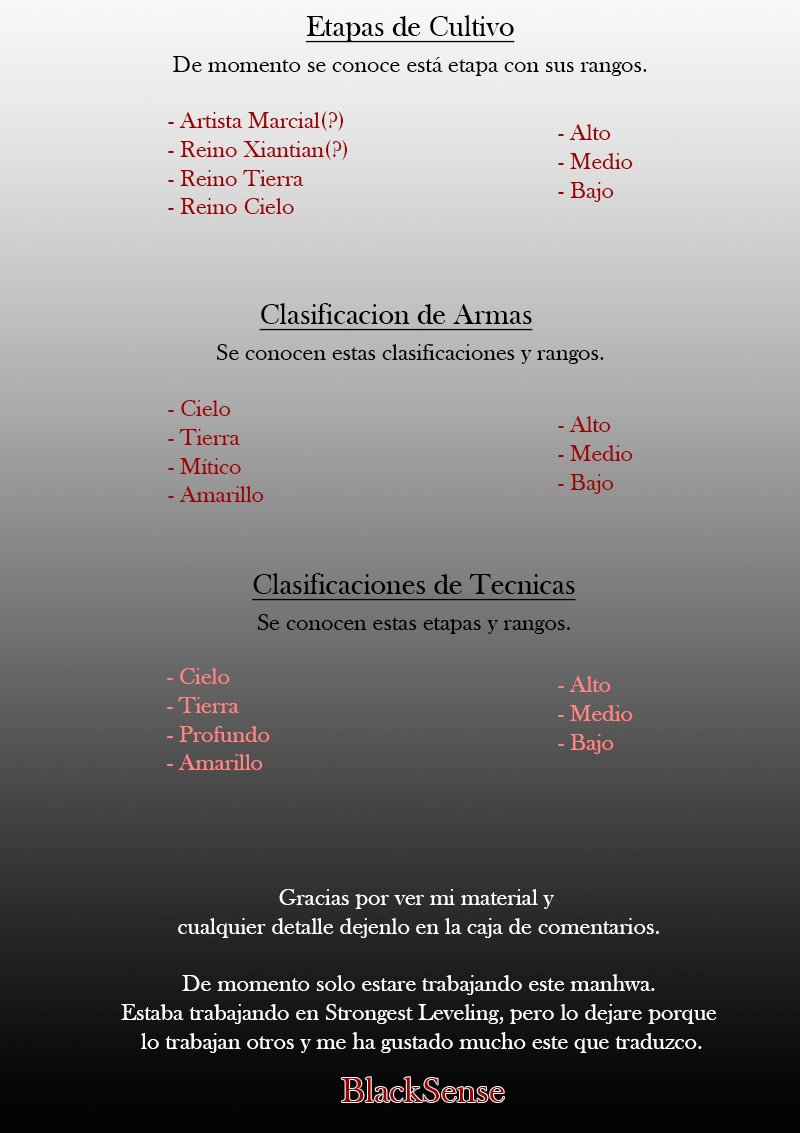 Etapas de Cultivo

De momento se conoce está etapa con sus rangos.

- Artista Marcial(?)
- Reino Xiantian(?)
- Reino Tierra
- Reino Cielo

- Alto
- Medio
- Bajo

Clasificacion de Armas

Se conocen estas clasificaciones y rangos.

- Cielo
- Tierra
- Mítico
- Amarillo

- Alto
- Medio
- Bajo

Clasificaciones de Tecnicas

Se conocen estas etapas y rangos.

- Cielo
- Tierra
- Profundo
- Amarillo

- Alto
- Medio
- Bajo

Gracias por ver mi material y cualquier detalle dejenlo en la caja de comentarios.

De momento solo estare trabajando este manhwa. Estaba trabajando en Strongest Leveling, pero lo dejare porque lo trabajan otros y me ha gustado mucho este que traduzco.

BlackSense